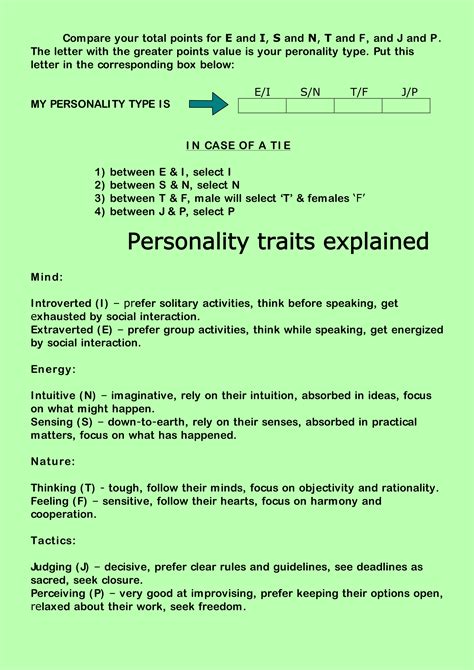 Compare your total points for E and I, S and N, T and F, and J and P. The letter with the greater points value is your peronality type. Put this letter in the corresponding box below:

MY PERSONALITY TYPE IS

| E/I | S/N | T/F | J/P |
|---|---|---|---|
| | | | |

IN CASE OF A TIE

1) between E & I, select I
2) between S & N, select N
3) between T & F, male will select 'T' & females 'F'
4) between J & P, select P

Personality traits explained

Mind:

Introverted (I) – prefer solitary activities, think before speaking, get exhausted by social interaction.
Extraverted (E) – prefer group activities, think while speaking, get energized by social interaction.

Energy:

Intuitive (N) – imaginative, rely on their intuition, absorbed in ideas, focus on what might happen.
Sensing (S) – down-to-earth, rely on their senses, absorbed in practical matters, focus on what has happened.

Nature:

Thinking (T) - tough, follow their minds, focus on objectivity and rationality.
Feeling (F) – sensitive, follow their hearts, focus on harmony and cooperation.

Tactics:

Judging (J) – decisive, prefer clear rules and guidelines, see deadlines as sacred, seek closure.
Perceiving (P) – very good at improvising, prefer keeping their options open, relaxed about their work, seek freedom.